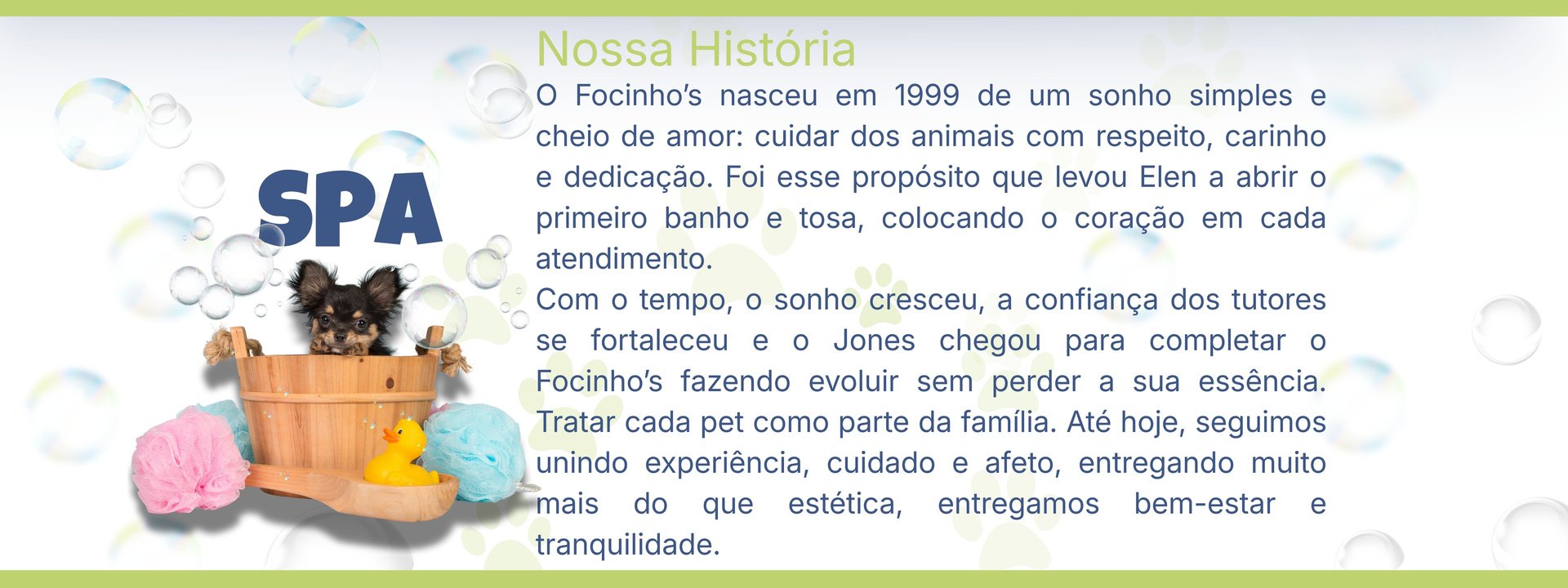 SPA

Nossa História

O Focinho's nasceu em 1999 de um sonho simples e cheio de amor: cuidar dos animais com respeito, carinho e dedicação. Foi esse propósito que levou Elen a abrir o primeiro banho e tosa, colocando o coração em cada atendimento.

Com o tempo, o sonho cresceu, a confiança dos tutores se fortaleceu e o Jones chegou para completar o Focinho's fazendo evoluir sem perder a sua essência. Tratar cada pet como parte da família. Até hoje, seguimos unindo experiência, cuidado e afeto, entregando muito mais do que estética, entregamos bem-estar e tranquilidade.